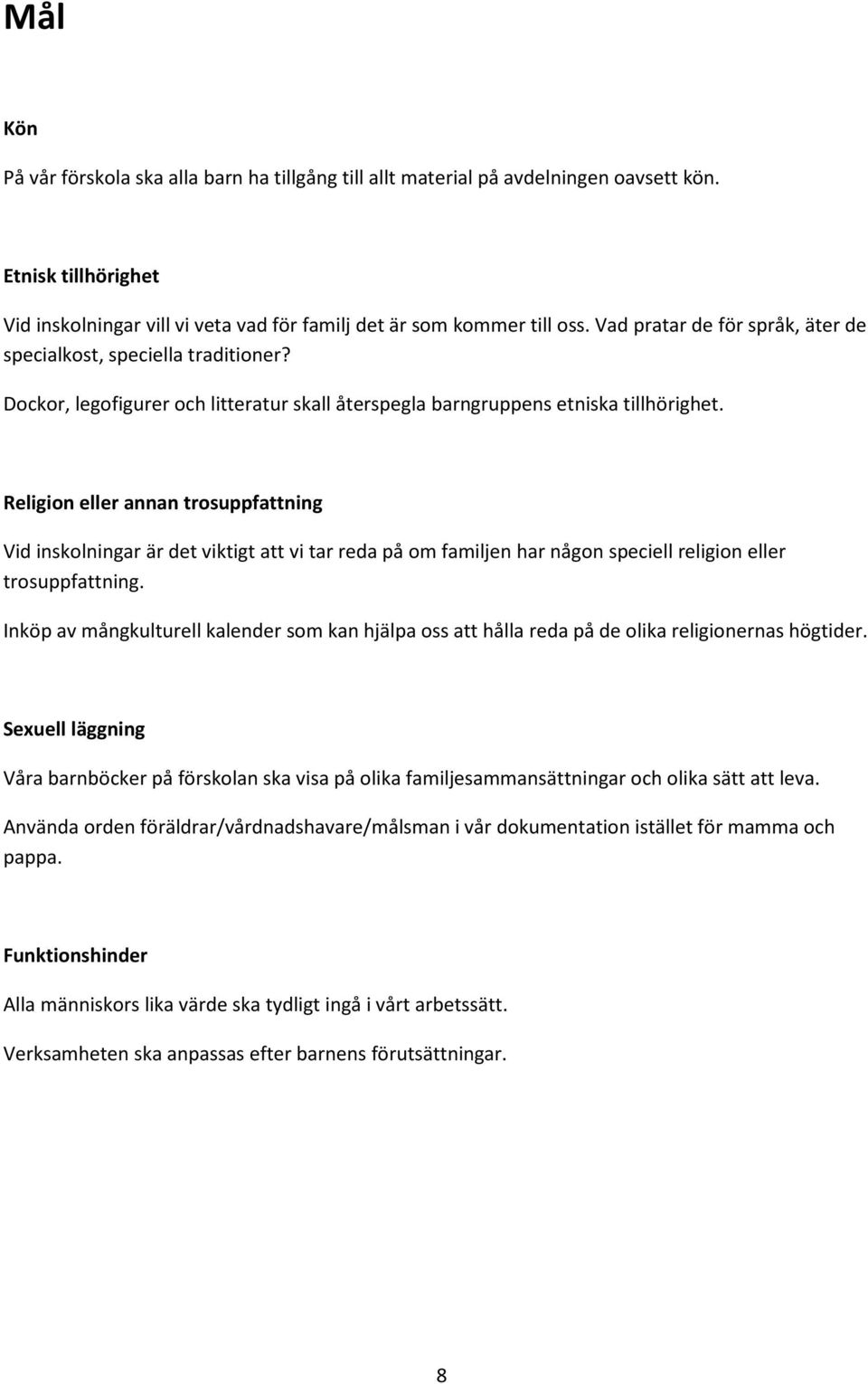 Mål

Kön

På vår förskola ska alla barn ha tillgång till allt material på avdelningen oavsett kön.

Etnisk tillhörighet

Vid inskolningar vill vi veta vad för familj det är som kommer till oss. Vad pratar de för språk, äter de specialkost, speciella traditioner?

Dockor, legofigurer och litteratur skall återspegla barngruppens etniska tillhörighet.

Religion eller annan trosuppfattning

Vid inskolningar är det viktigt att vi tar reda på om familjen har någon speciell religion eller trosuppfattning.

Inköp av mångkulturell kalender som kan hjälpa oss att hålla reda på de olika religionernas högtider.

Sexuell läggning

Våra barnböcker på förskolan ska visa på olika familjesammansättningar och olika sätt att leva.

Använda orden föräldrar/vårdnadshavare/målsman i vår dokumentation istället för mamma och pappa.

Funktionshinder

Alla människors lika värde ska tydligt ingå i vårt arbetssätt.

Verksamheten ska anpassas efter barnens förutsättningar.

8